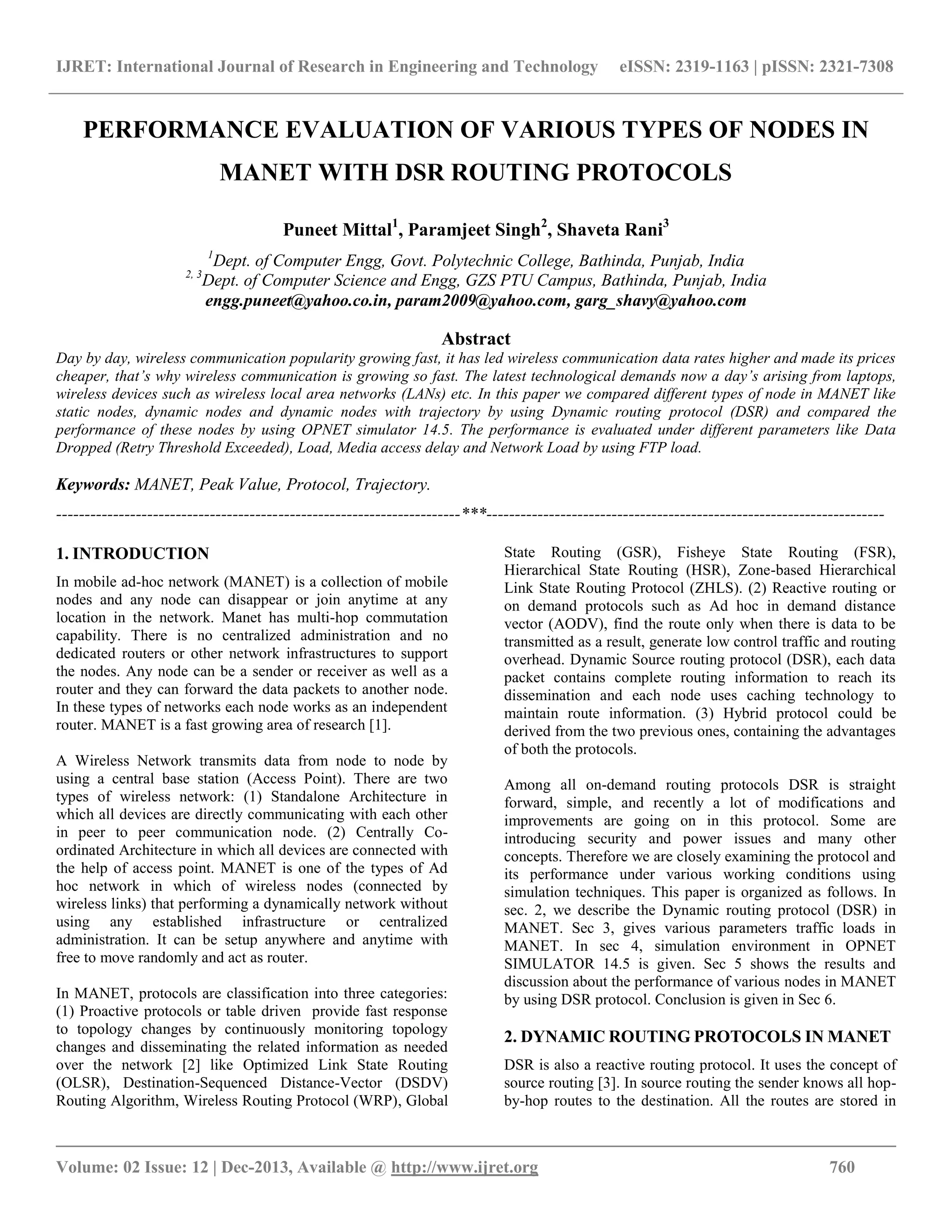 IJRET: International Journal of Research in Engineering and Technology eISSN: 2319-1163 | pISSN: 2321-7308

PERFORMANCE EVALUATION OF VARIOUS TYPES OF NODES IN MANET WITH DSR ROUTING PROTOCOLS

Puneet Mittal$^1$, Paramjeet Singh$^2$, Shaveta Rani$^3$

$^1$Dept. of Computer Engg, Govt. Polytechnic College, Bathinda, Punjab, India
$^{2, 3}$Dept. of Computer Science and Engg, GZS PTU Campus, Bathinda, Punjab, India
engg.puneet@yahoo.co.in, param2009@yahoo.com, garg_shavy@yahoo.com

Abstract
Day by day, wireless communication popularity growing fast, it has led wireless communication data rates higher and made its prices cheaper, that's why wireless communication is growing so fast. The latest technological demands now a day's arising from laptops, wireless devices such as wireless local area networks (LANs) etc. In this paper we compared different types of node in MANET like static nodes, dynamic nodes and dynamic nodes with trajectory by using Dynamic routing protocol (DSR) and compared the performance of these nodes by using OPNET simulator 14.5. The performance is evaluated under different parameters like Data Dropped (Retry Threshold Exceeded), Load, Media access delay and Network Load by using FTP load.

Keywords: MANET, Peak Value, Protocol, Trajectory.

----------------------------------------------------------------------***----------------------------------------------------------------------

1. INTRODUCTION
In mobile ad-hoc network (MANET) is a collection of mobile nodes and any node can disappear or join anytime at any location in the network. Manet has multi-hop commutation capability. There is no centralized administration and no dedicated routers or other network infrastructures to support the nodes. Any node can be a sender or receiver as well as a router and they can forward the data packets to another node. In these types of networks each node works as an independent router. MANET is a fast growing area of research [1].

A Wireless Network transmits data from node to node by using a central base station (Access Point). There are two types of wireless network: (1) Standalone Architecture in which all devices are directly communicating with each other in peer to peer communication node. (2) Centrally Co-ordinated Architecture in which all devices are connected with the help of access point. MANET is one of the types of Ad hoc network in which of wireless nodes (connected by wireless links) that performing a dynamically network without using any established infrastructure or centralized administration. It can be setup anywhere and anytime with free to move randomly and act as router.

In MANET, protocols are classification into three categories: (1) Proactive protocols or table driven provide fast response to topology changes by continuously monitoring topology changes and disseminating the related information as needed over the network [2] like Optimized Link State Routing (OLSR), Destination-Sequenced Distance-Vector (DSDV) Routing Algorithm, Wireless Routing Protocol (WRP), Global State Routing (GSR), Fisheye State Routing (FSR), Hierarchical State Routing (HSR), Zone-based Hierarchical Link State Routing Protocol (ZHLS). (2) Reactive routing or on demand protocols such as Ad hoc in demand distance vector (AODV), find the route only when there is data to be transmitted as a result, generate low control traffic and routing overhead. Dynamic Source routing protocol (DSR), each data packet contains complete routing information to reach its dissemination and each node uses caching technology to maintain route information. (3) Hybrid protocol could be derived from the two previous ones, containing the advantages of both the protocols.

Among all on-demand routing protocols DSR is straight forward, simple, and recently a lot of modifications and improvements are going on in this protocol. Some are introducing security and power issues and many other concepts. Therefore we are closely examining the protocol and its performance under various working conditions using simulation techniques. This paper is organized as follows. In sec. 2, we describe the Dynamic routing protocol (DSR) in MANET. Sec 3, gives various parameters traffic loads in MANET. In sec 4, simulation environment in OPNET SIMULATOR 14.5 is given. Sec 5 shows the results and discussion about the performance of various nodes in MANET by using DSR protocol. Conclusion is given in Sec 6.

2. DYNAMIC ROUTING PROTOCOLS IN MANET
DSR is also a reactive routing protocol. It uses the concept of source routing [3]. In source routing the sender knows all hop-by-hop routes to the destination. All the routes are stored in

Volume: 02 Issue: 12 | Dec-2013, Available @ http://www.ijret.org 760